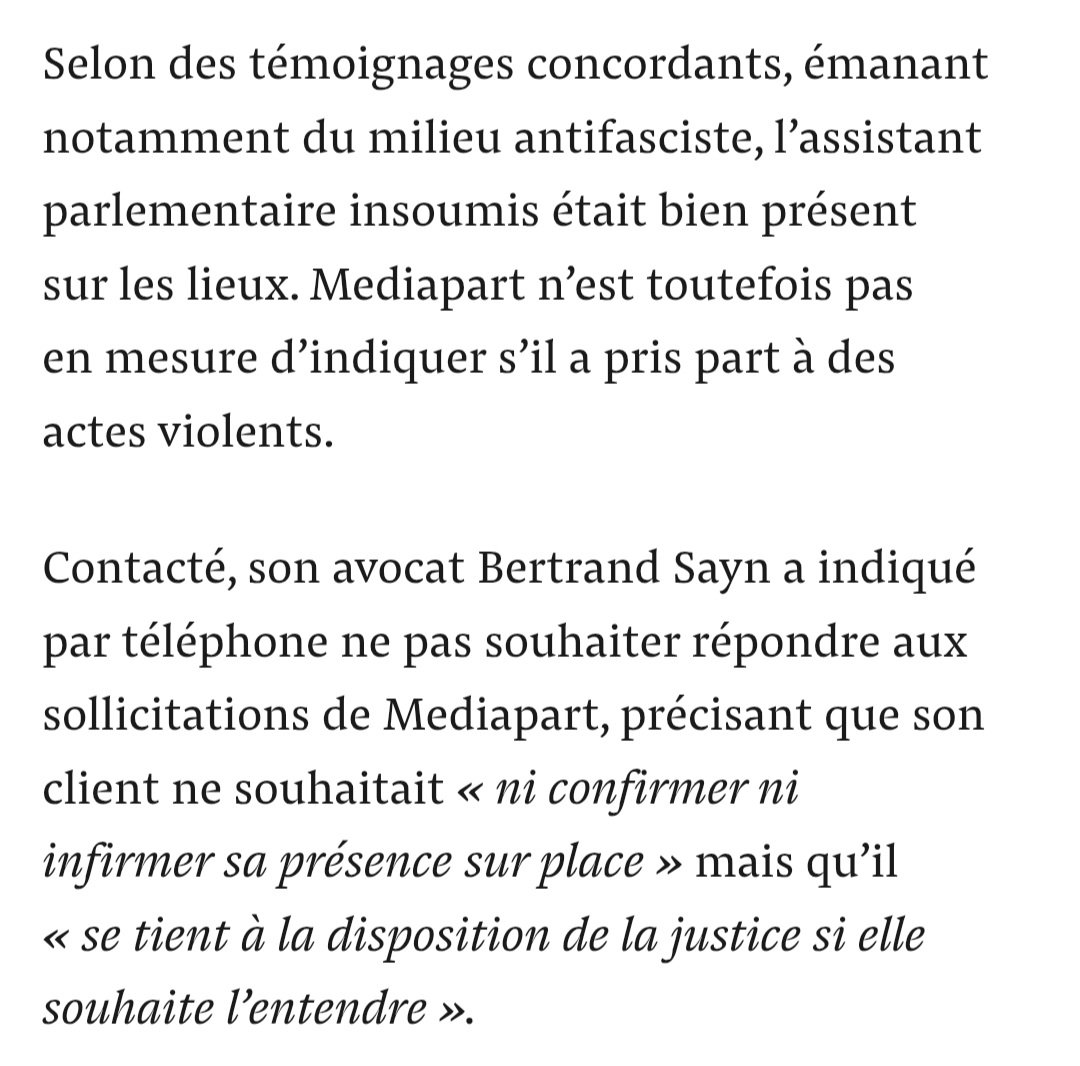 Selon des témoignages concordants, émanant notamment du milieu antifasciste, l’assistant parlementaire insoumis était bien présent sur les lieux. Mediapart n’est toutefois pas en mesure d’indiquer s’il a pris part à des actes violents.

Contacté, son avocat Bertrand Sayn a indiqué par téléphone ne pas souhaiter répondre aux sollicitations de Mediapart, précisant que son client ne souhaitait « ni confirmer ni infirmer sa présence sur place » mais qu’il « se tient à la disposition de la justice si elle souhaite l’entendre ».